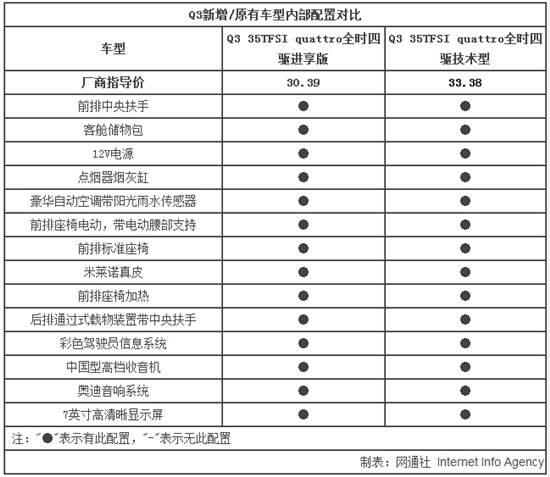 Q3新增/原有车型内部配置对比

| 车型 | Q3 35TFSI quattro全时四驱进享版 | Q3 35TFSI quattro全时四驱技术型 |
|---|---|---|
| 厂商指导价 | 30.39 | 33.38 |
| 前排中央扶手 | ● | ● |
| 客舱储物包 | ● | ● |
| 12V电源 | ● | ● |
| 点烟器烟灰缸 | ● | ● |
| 豪华自动空调带阳光雨水传感器 | ● | ● |
| 前排座椅电动，带电动腰部支持 | ● | ● |
| 前排标准座椅 | ● | ● |
| 米莱诺真皮 | ● | ● |
| 前排座椅加热 | ● | ● |
| 后排通过式载物装置带中央扶手 | ● | ● |
| 彩色驾驶员信息系统 | ● | ● |
| 中国型高档收音机 | ● | ● |
| 奥迪音响系统 | ● | ● |
| 7英寸高清晰显示屏 | ● | ● |

注："●"表示有此配置，"-"表示无此配置

制表：网通社 Internet Info Agency